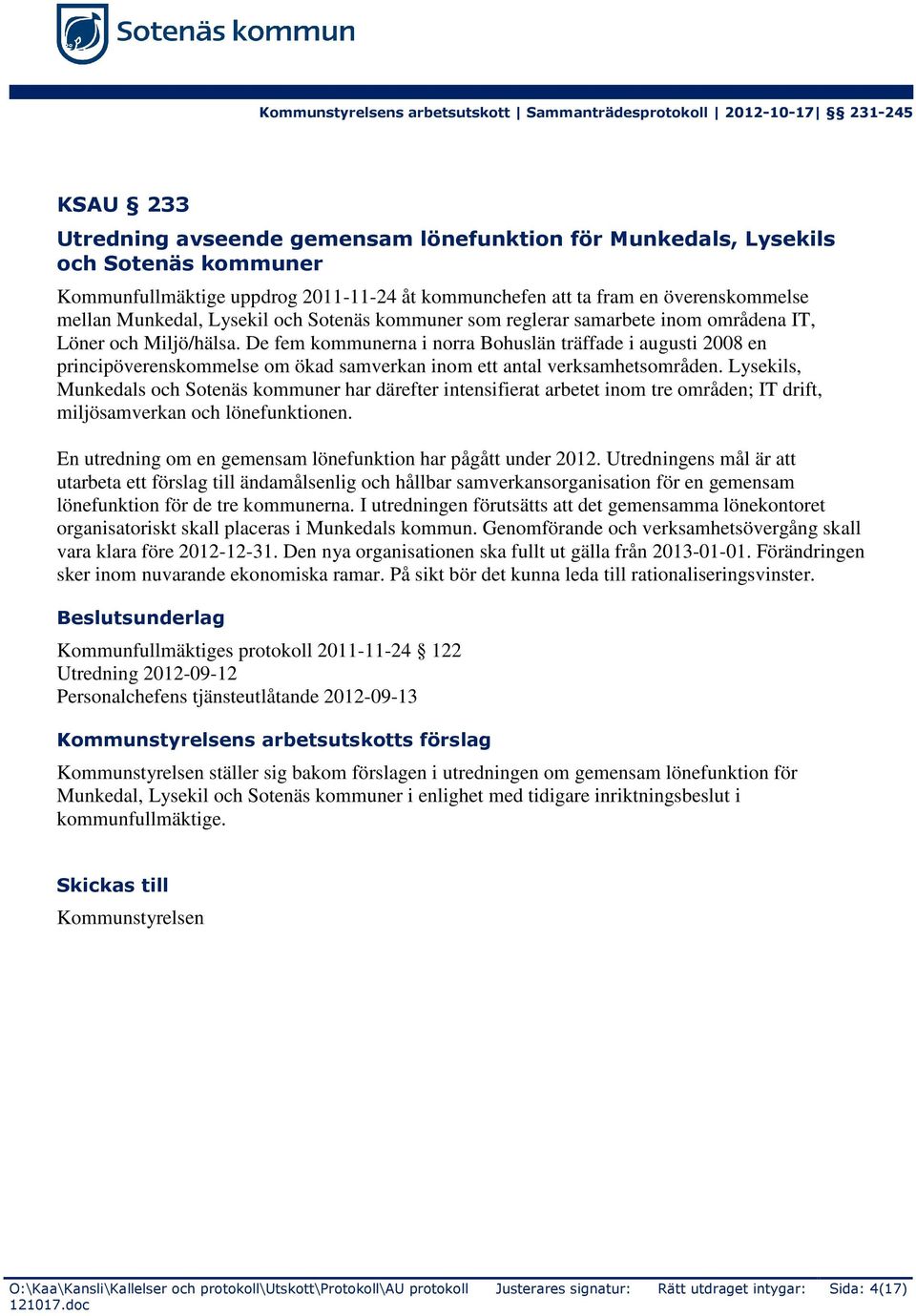 Sotenäs kommun

Kommunstyrelsens arbetsutskott | Sammanträdesprotokoll | 2012-10-17| §§ 231-245

KSAU § 233

Utredning avseende gemensam lönefunktion för Munkedals, Lysekils och Sotenäs kommuner

Kommunfullmäktige uppdrog 2011-11-24 åt kommunchefen att ta fram en överenskommelse mellan Munkedal, Lysekil och Sotenäs kommuner som reglerar samarbete inom områdena IT, Löner och Miljö/hälsa. De fem kommunerna i norra Bohuslän träffade i augusti 2008 en principöverenskommelse om ökad samverkan inom ett antal verksamhetsområden. Lysekils, Munkedals och Sotenäs kommuner har därefter intensifierat arbetet inom tre områden; IT drift, miljösamverkan och lönefunktionen.

En utredning om en gemensam lönefunktion har pågått under 2012. Utredningens mål är att utarbeta ett förslag till ändamålsenlig och hållbar samverkansorganisation för en gemensam lönefunktion för de tre kommunerna. I utredningen förutsätts att det gemensamma lönekontoret organisatoriskt skall placeras i Munkedals kommun. Genomförande och verksamhetsövergång skall vara klara före 2012-12-31. Den nya organisationen ska fullt ut gälla från 2013-01-01. Förändringen sker inom nuvarande ekonomiska ramar. På sikt bör det kunna leda till rationaliseringsvinster.

Beslutsunderlag

Kommunfullmäktiges protokoll 2011-11-24 § 122
Utredning 2012-09-12
Personalchefens tjänsteutlåtande 2012-09-13

Kommunstyrelsens arbetsutskotts förslag

Kommunstyrelsen ställer sig bakom förslagen i utredningen om gemensam lönefunktion för Munkedal, Lysekil och Sotenäs kommuner i enlighet med tidigare inriktningsbeslut i kommunfullmäktige.

Skickas till

Kommunstyrelsen

O:\Kaa\Kansli\Kallelser och protokoll\Utskott\Protokoll\AU protokoll 121017.doc Justerares signatur: Rätt utdraget intygar: Sida: 4(17)